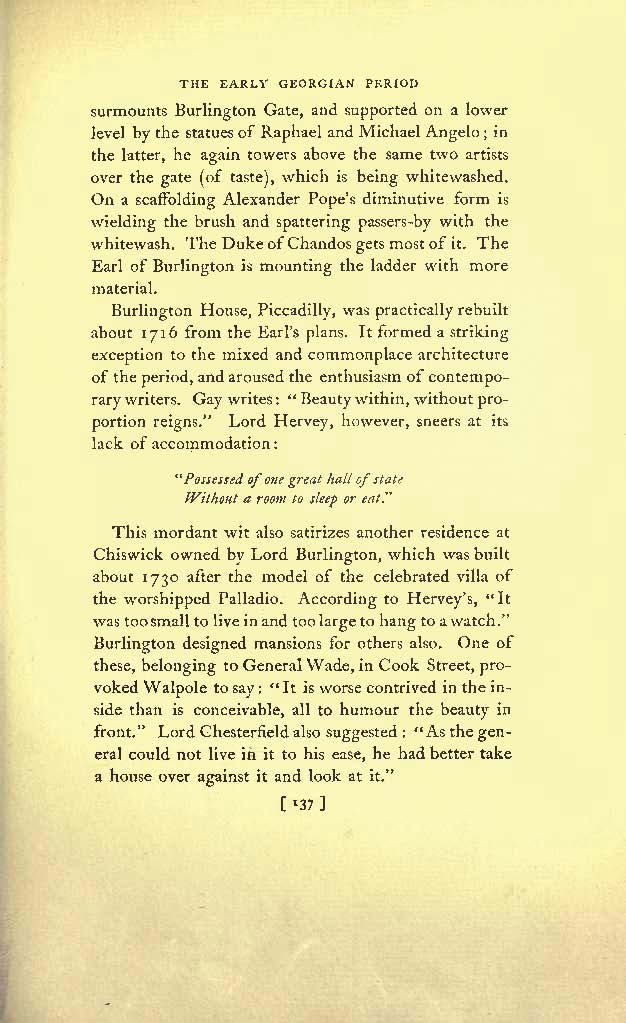 THE EARLY GEORGIAN PERIOD

surmounts Burlington Gate, and supported on a lower level by the statues of Raphael and Michael Angelo; in the latter, he again towers above the same two artists over the gate (of taste), which is being whitewashed. On a scaffolding Alexander Pope's diminutive form is wielding the brush and spattering passers-by with the whitewash. The Duke of Chandos gets most of it. The Earl of Burlington is mounting the ladder with more material.

Burlington House, Piccadilly, was practically rebuilt about 1716 from the Earl's plans. It formed a striking exception to the mixed and commonplace architecture of the period, and aroused the enthusiasm of contemporary writers. Gay writes: "Beauty within, without proportion reigns." Lord Hervey, however, sneers at its lack of accommodation:

"Possessed of one great hall of state
Without a room to sleep or eat."

This mordant wit also satirizes another residence at Chiswick owned by Lord Burlington, which was built about 1730 after the model of the celebrated villa of the worshipped Palladio. According to Hervey's, "It was too small to live in and too large to hang to a watch." Burlington designed mansions for others also. One of these, belonging to General Wade, in Cook Street, provoked Walpole to say: "It is worse contrived in the inside than is conceivable, all to humour the beauty in front." Lord Chesterfield also suggested: "As the general could not live in it to his ease, he had better take a house over against it and look at it."

[ 137 ]